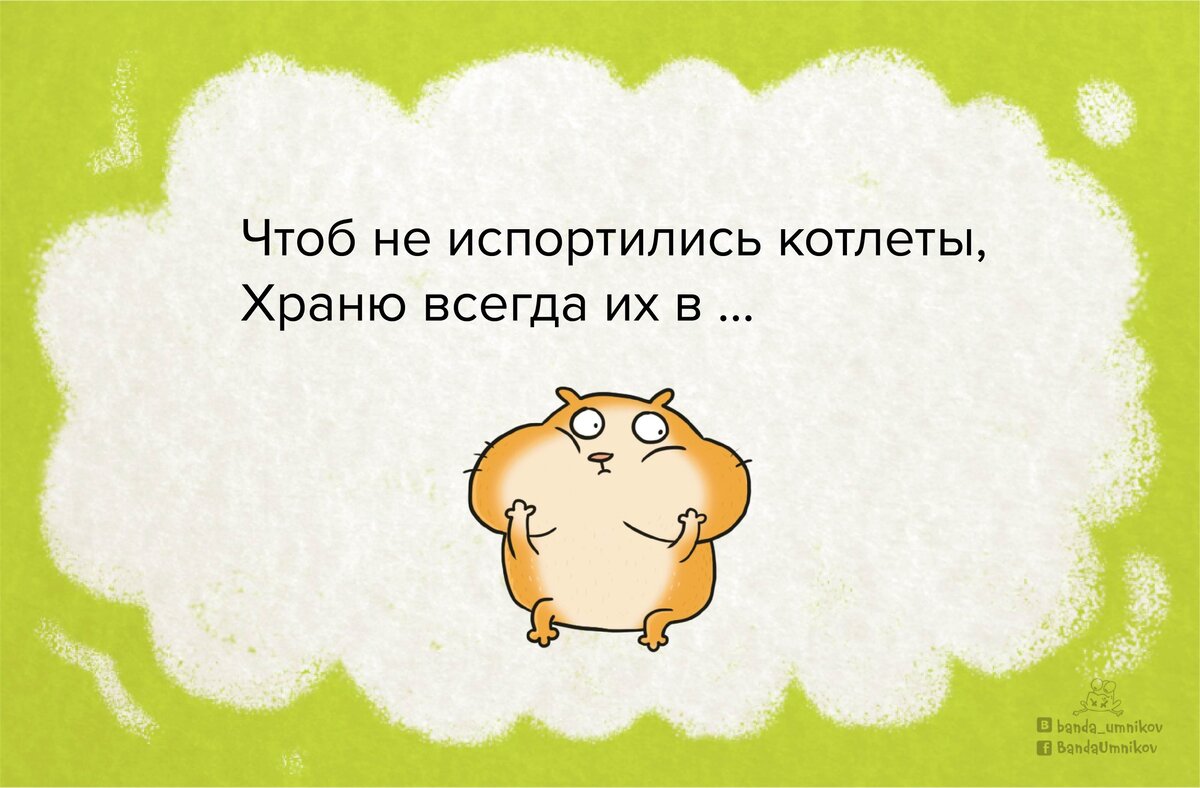 Чтоб не испортились котлеты,
Храню всегда их в ...

banda_umnikov
BandaUmnikov